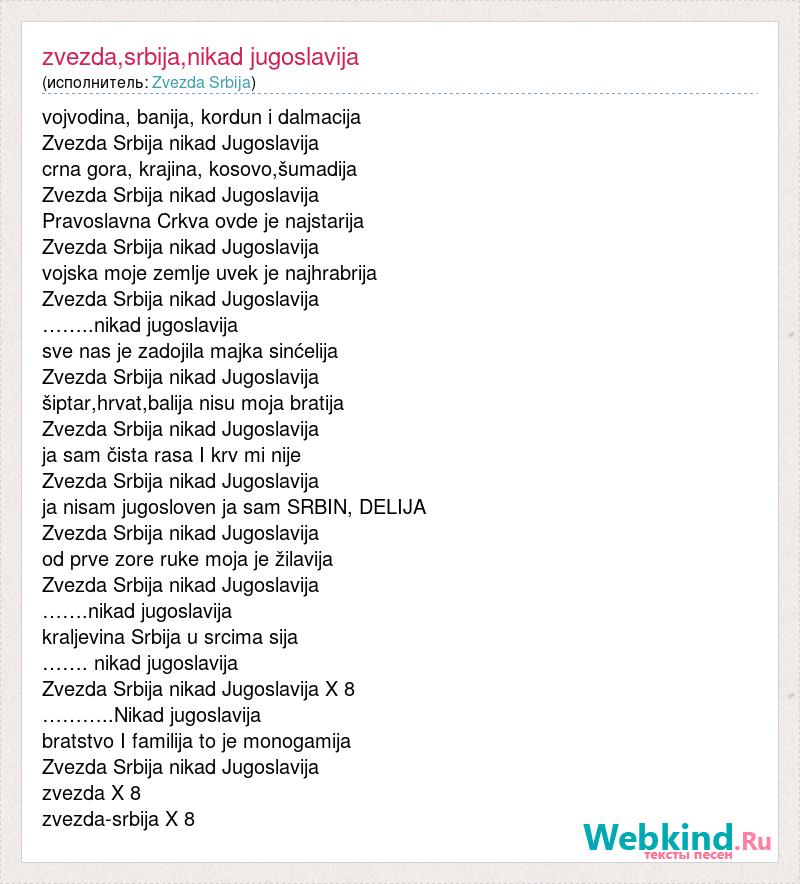 zvezda,srbija,nikad jugoslavija
(исполнитель: Zvezda Srbija)

vojvodina, banija, kordun i dalmacija
Zvezda Srbija nikad Jugoslavija
crna gora, krajina, kosovo,šumadija
Zvezda Srbija nikad Jugoslavija
Pravoslavna Crkva ovde je najstarija
Zvezda Srbija nikad Jugoslavija
vojska moje zemlje uvek je najhrabrija
Zvezda Srbija nikad Jugoslavija
……..nikad jugoslavija
sve nas je zadojila majka sinćelija
Zvezda Srbija nikad Jugoslavija
šiptar,hrvat,balija nisu moja bratija
Zvezda Srbija nikad Jugoslavija
ja sam čista rasa I krv mi nije
Zvezda Srbija nikad Jugoslavija
ja nisam jugosloven ja sam SRBIN, DELIJA
Zvezda Srbija nikad Jugoslavija
od prve zore ruke moja je žilavija
Zvezda Srbija nikad Jugoslavija
…….nikad jugoslavija
kraljevina Srbija u srcima sija
……. nikad jugoslavija
Zvezda Srbija nikad Jugoslavija X 8
………..Nikad jugoslavija
bratstvo I familija to je monogamija
Zvezda Srbija nikad Jugoslavija
zvezda X 8
zvezda-srbija X 8

Webkind.Ru
тексты песен